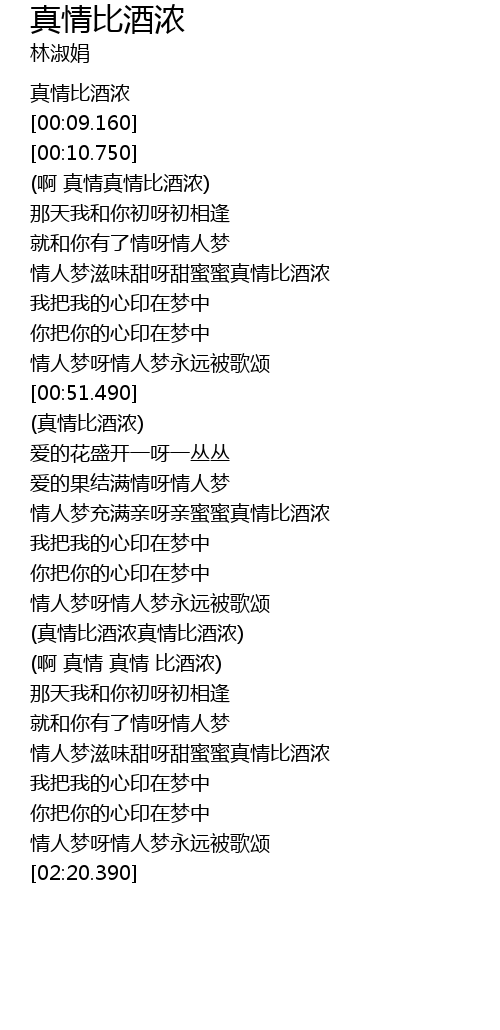 真情比酒浓
林淑娟

真情比酒浓
[00:09.160]
[00:10.750]
(啊 真情真情比酒浓)
那天我和你初呀初相逢
就和你有了情呀情人梦
情人梦滋味甜呀甜蜜蜜真情比酒浓
我把我的心印在梦中
你把你的心印在梦中
情人梦呀情人梦永远被歌颂
[00:51.490]
(真情比酒浓)
爱的花盛开一呀一丛丛
爱的果结满情呀情人梦
情人梦充满亲呀亲蜜蜜真情比酒浓
我把我的心印在梦中
你把你的心印在梦中
情人梦呀情人梦永远被歌颂
(真情比酒浓真情比酒浓)
(啊 真情 真情 比酒浓)
那天我和你初呀初相逢
就和你有了情呀情人梦
情人梦滋味甜呀甜蜜蜜真情比酒浓
我把我的心印在梦中
你把你的心印在梦中
情人梦呀情人梦永远被歌颂
[02:20.390]